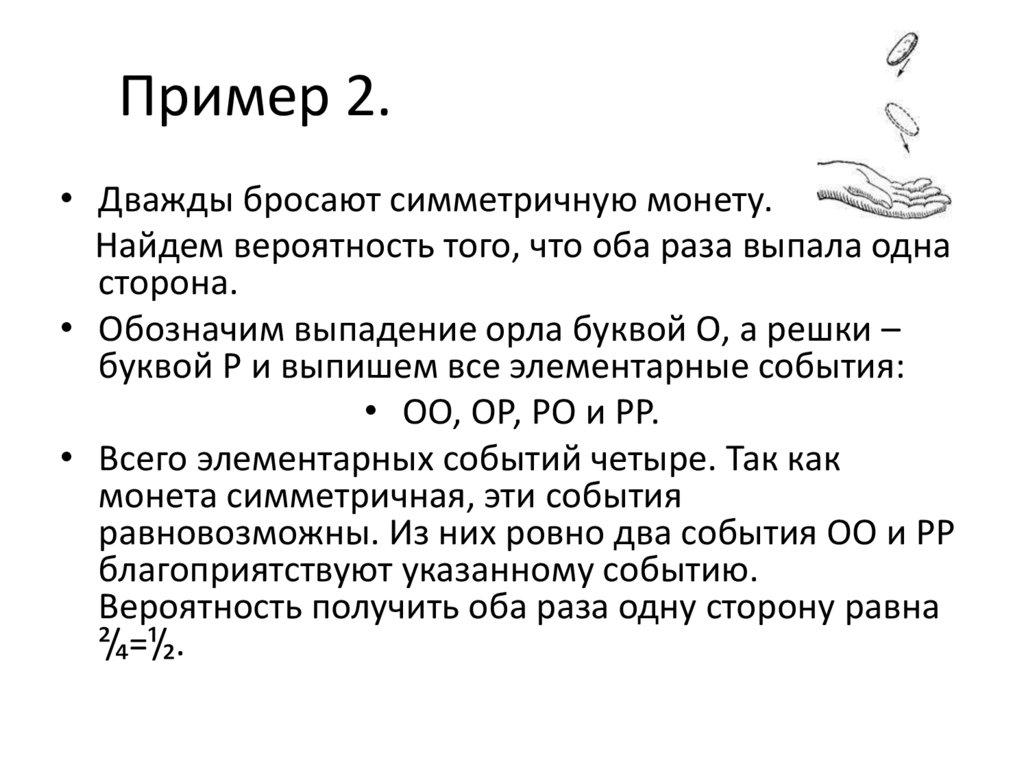 Пример 2.

• Дважды бросают симметричную монету.
Найдем вероятность того, что оба раза выпала одна сторона.

• Обозначим выпадение орла буквой О, а решки – буквой Р и выпишем все элементарные события:

• ОО, ОР, РО и РР.

• Всего элементарных событий четыре. Так как монета симметричная, эти события равновозможны. Из них ровно два события ОО и РР благоприятствуют указанному событию. Вероятность получить оба раза одну сторону равна $\frac{2}{4}=\frac{1}{2}$.